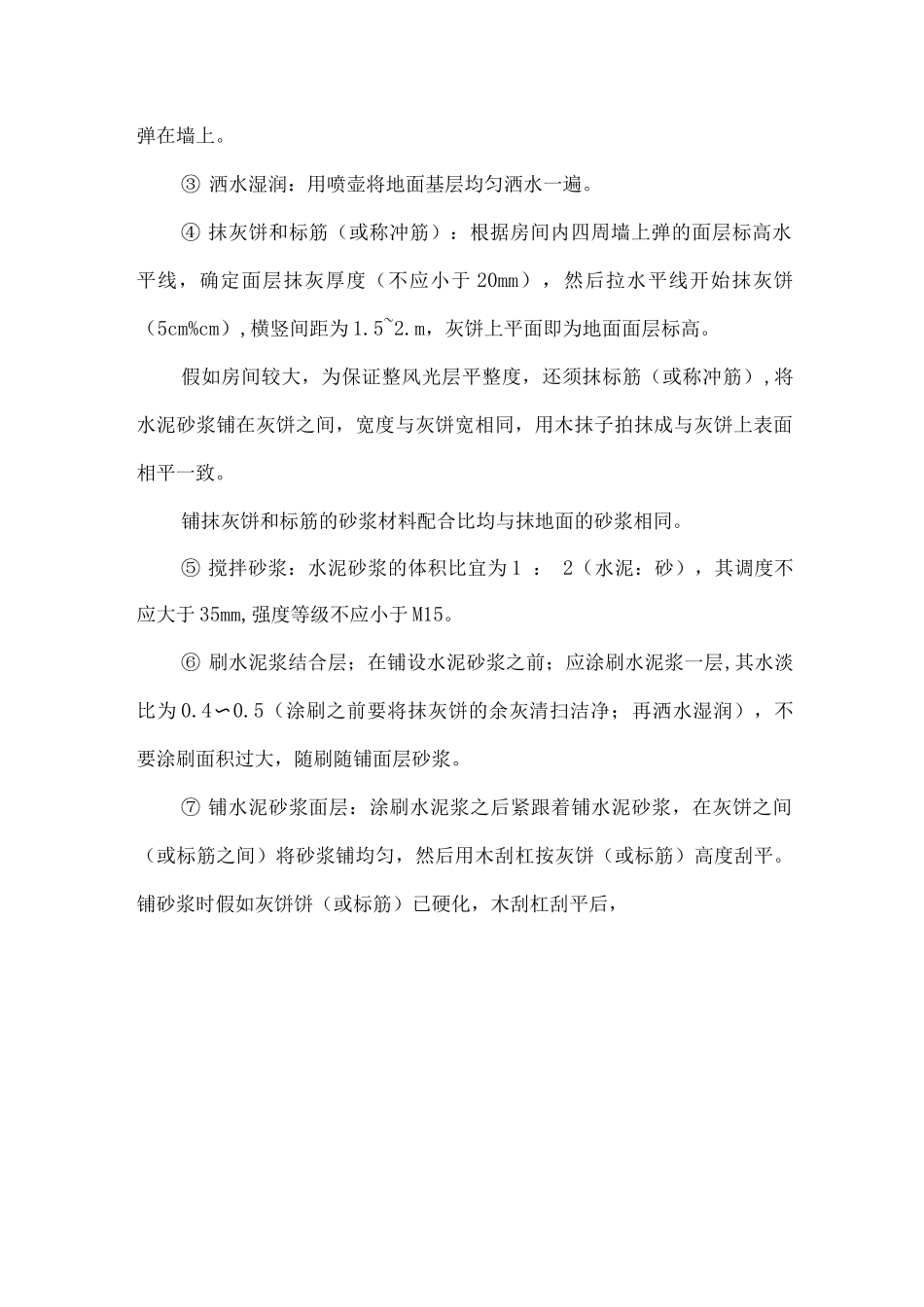 弹在墙上。

③ 洒水湿润：用喷壶将地面基层均匀洒水一遍。

④ 抹灰饼和标筋（或称冲筋）：根据房间内四周墙上弹的面层标高水平线，确定面层抹灰厚度（不应小于 20mm），然后拉水平线开始抹灰饼（5cm%cm），横竖间距为 1.5~2.m，灰饼上平面即为地面面层标高。

假如房间较大，为保证整风光层平整度，还须抹标筋（或称冲筋），将水泥砂浆铺在灰饼之间，宽度与灰饼宽相同，用木抹子拍抹成与灰饼上表面相平一致。

铺抹灰饼和标筋的砂浆材料配合比均与抹地面的砂浆相同。

⑤ 搅拌砂浆：水泥砂浆的体积比宜为 1 ： 2（水泥：砂），其调度不应大于 35mm，强度等级不应小于 M15。

⑥ 刷水泥浆结合层；在铺设水泥砂浆之前；应涂刷水泥浆一层，其水淡比为 0.4∽0.5（涂刷之前要将抹灰饼的余灰清扫洁净；再洒水湿润），不要涂刷面积过大，随刷随铺面层砂浆。

⑦ 铺水泥砂浆面层：涂刷水泥浆之后紧跟着铺水泥砂浆，在灰饼之间（或标筋之间）将砂浆铺均匀，然后用木刮杠按灰饼（或标筋）高度刮平。铺砂浆时假如灰饼饼（或标筋）已硬化，木刮杠刮平后，